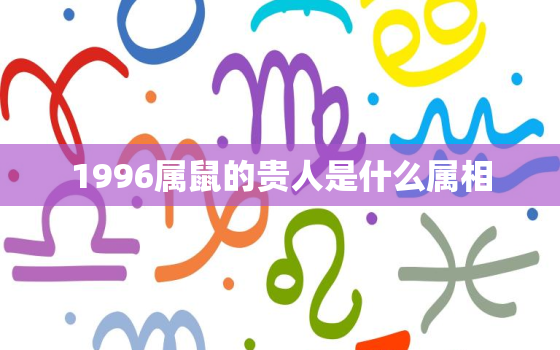 1996属鼠的贵人是什么属相